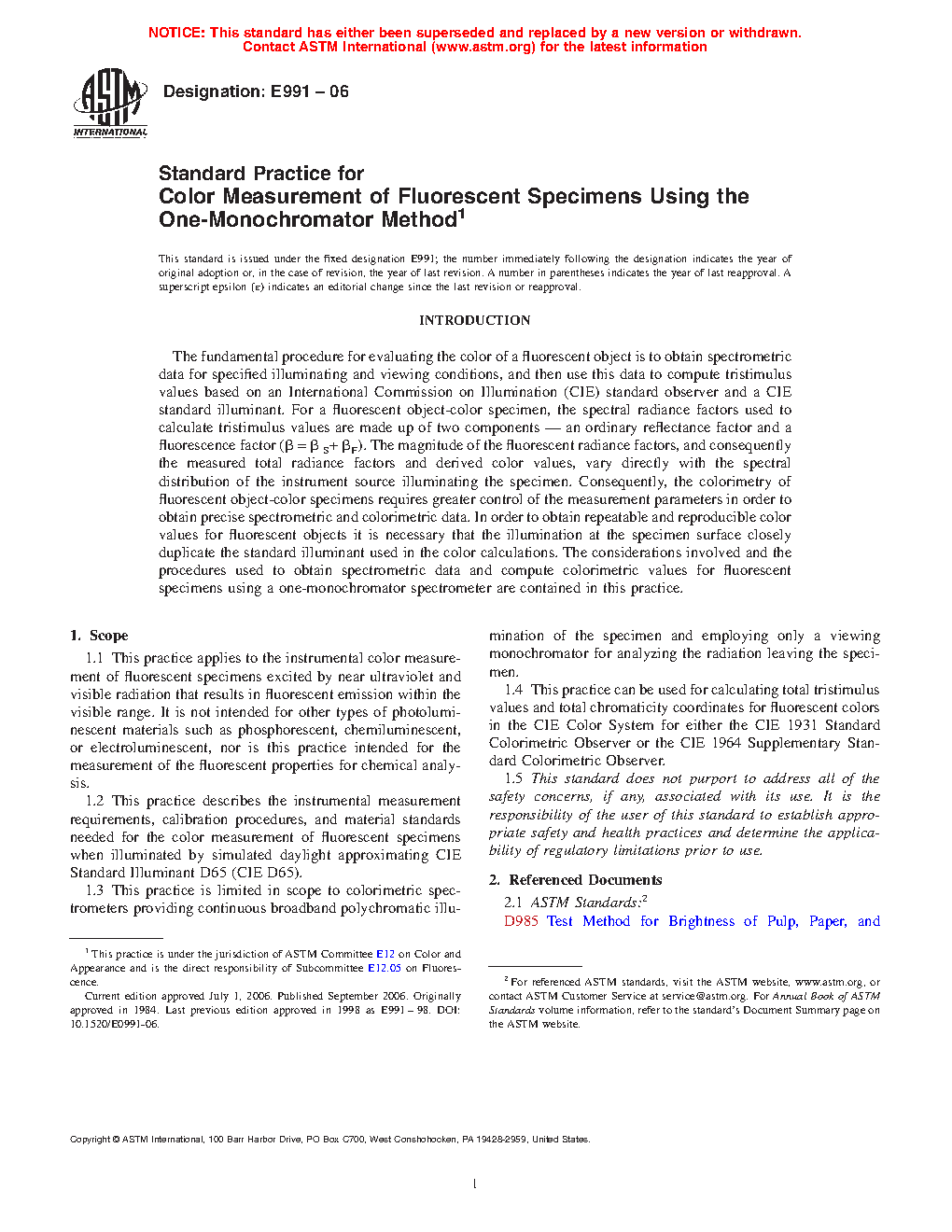 NOTICE: This standard has either been superseded and replaced by a new version or withdrawn. Contact ASTM International (www.astm.org) for the latest information

ASTM INTERNATIONAL

Designation: E991 – 06

Standard Practice for
Color Measurement of Fluorescent Specimens Using the One-Monochromator Method$^1$

This standard is issued under the fixed designation E991; the number immediately following the designation indicates the year of original adoption or, in the case of revision, the year of last revision. A number in parentheses indicates the year of last reapproval. A superscript epsilon (ε) indicates an editorial change since the last revision or reapproval.

INTRODUCTION

The fundamental procedure for evaluating the color of a fluorescent object is to obtain spectrometric data for specified illuminating and viewing conditions, and then use this data to compute tristimulus values based on an International Commission on Illumination (CIE) standard observer and a CIE standard illuminant. For a fluorescent object-color specimen, the spectral radiance factors used to calculate tristimulus values are made up of two components — an ordinary reflectance factor and a fluorescence factor ($\beta = \beta_S + \beta_F$). The magnitude of the fluorescent radiance factors, and consequently the measured total radiance factors and derived color values, vary directly with the spectral distribution of the instrument source illuminating the specimen. Consequently, the colorimetry of fluorescent object-color specimens requires greater control of the measurement parameters in order to obtain precise spectrometric and colorimetric data. In order to obtain repeatable and reproducible color values for fluorescent objects it is necessary that the illumination at the specimen surface closely duplicate the standard illuminant used in the color calculations. The considerations involved and the procedures used to obtain spectrometric data and compute colorimetric values for fluorescent specimens using a one-monochromator spectrometer are contained in this practice.

1. Scope

1.1 This practice applies to the instrumental color measurement of fluorescent specimens excited by near ultraviolet and visible radiation that results in fluorescent emission within the visible range. It is not intended for other types of photoluminescent materials such as phosphorescent, chemiluminescent, or electroluminescent, nor is this practice intended for the measurement of the fluorescent properties for chemical analysis.

1.2 This practice describes the instrumental measurement requirements, calibration procedures, and material standards needed for the color measurement of fluorescent specimens when illuminated by simulated daylight approximating CIE Standard Illuminant D65 (CIE D65).

1.3 This practice is limited in scope to colorimetric spectrometers providing continuous broadband polychromatic illumination of the specimen and employing only a viewing monochromator for analyzing the radiation leaving the specimen.

1.4 This practice can be used for calculating total tristimulus values and total chromaticity coordinates for fluorescent colors in the CIE Color System for either the CIE 1931 Standard Colorimetric Observer or the CIE 1964 Supplementary Standard Colorimetric Observer.

1.5 This standard does not purport to address all of the safety concerns, if any, associated with its use. It is the responsibility of the user of this standard to establish appropriate safety and health practices and determine the applicability of regulatory limitations prior to use.

2. Referenced Documents

2.1 ASTM Standards:$^2$

D985 Test Method for Brightness of Pulp, Paper, and

$^1$ This practice is under the jurisdiction of ASTM Committee E12 on Color and Appearance and is the direct responsibility of Subcommittee E12.05 on Fluorescence.

Current edition approved July 1, 2006. Published September 2006. Originally approved in 1984. Last previous edition approved in 1998 as E991 – 98. DOI: 10.1520/E0991-06.

$^2$ For referenced ASTM standards, visit the ASTM website, www.astm.org, or contact ASTM Customer Service at service@astm.org. For Annual Book of ASTM Standards volume information, refer to the standard's Document Summary page on the ASTM website.

Copyright © ASTM International, 100 Barr Harbor Drive, PO Box C700, West Conshohocken, PA 19428-2959, United States.

1